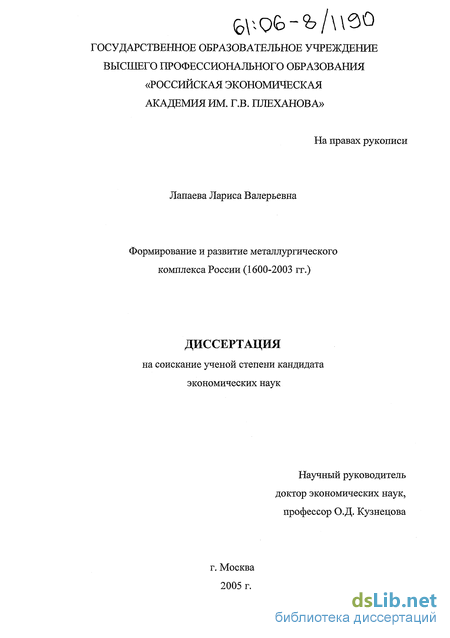 61:06-8/1190

ГОСУДАРСТВЕННОЕ ОБРАЗОВАТЕЛЬНОЕ УЧРЕЖДЕНИЕ
ВЫСШЕГО ПРОФЕССИОНАЛЬНОГО ОБРАЗОВАНИЯ
«РОССИЙСКАЯ ЭКОНОМИЧЕСКАЯ
АКАДЕМИЯ ИМ. Г.В. ПЛЕХАНОВА»

На правах рукописи

Лапаева Лариса Валерьевна

Формирование и развитие металлургического комплекса России (1600-2003 гг.)

ДИССЕРТАЦИЯ
на соискание ученой степени кандидата экономических наук

Научный руководитель
доктор экономических наук,
профессор О.Д. Кузнецова

г. Москва
2005 г.

dsLib.net
библиотека диссертаций